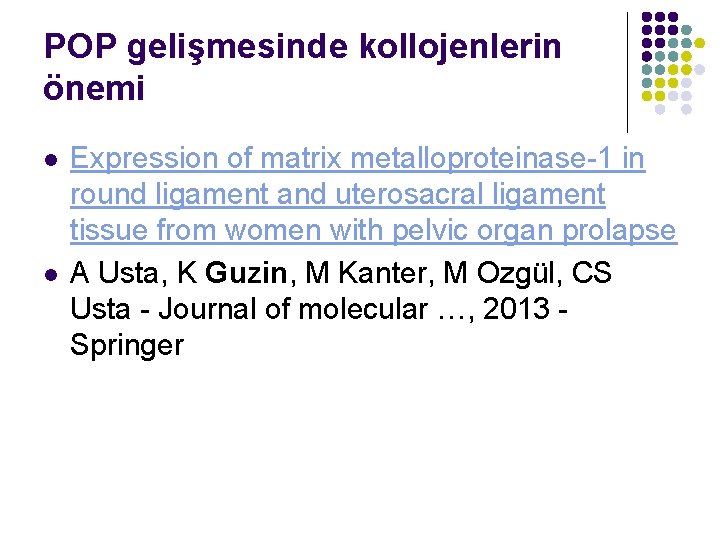 POP gelişmesinde kollojenlerin önemi

• Expression of matrix metalloproteinase-1 in round ligament and uterosacral ligament tissue from women with pelvic organ prolapse
• A Usta, K Guzin, M Kanter, M Ozgül, CS Usta - Journal of molecular …, 2013 - Springer